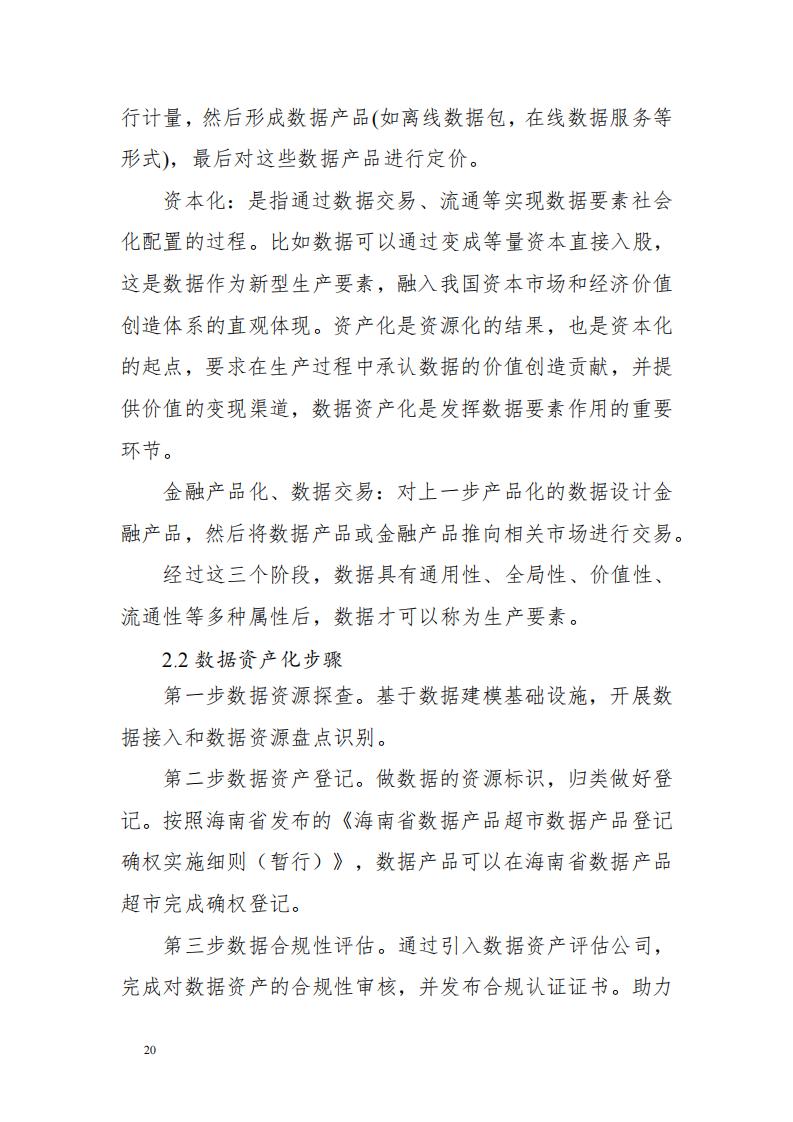 行计量，然后形成数据产品(如离线数据包，在线数据服务等形式)，最后对这些数据产品进行定价。

资本化：是指通过数据交易、流通等实现数据要素社会化配置的过程。比如数据可以通过变成等量资本直接入股，这是数据作为新型生产要素，融入我国资本市场和经济价值创造体系的直观体现。资产化是资源化的结果，也是资本化的起点，要求在生产过程中承认数据的价值创造贡献，并提供价值的变现渠道，数据资产化是发挥数据要素作用的重要环节。

金融产品化、数据交易：对上一步产品化的数据设计金融产品，然后将数据产品或金融产品推向相关市场进行交易。

经过这三个阶段，数据具有通用性、全局性、价值性、流通性等多种属性后，数据才可以称为生产要素。

2.2 数据资产化步骤

第一步数据资源探查。基于数据建模基础设施，开展数据接入和数据资源盘点识别。

第二步数据资产登记。做数据的资源标识，归类做好登记。按照海南省发布的《海南省数据产品超市数据产品登记确权实施细则（暂行）》，数据产品可以在海南省数据产品超市完成确权登记。

第三步数据合规性评估。通过引入数据资产评估公司，完成对数据资产的合规性审核，并发布合规认证证书。助力

20